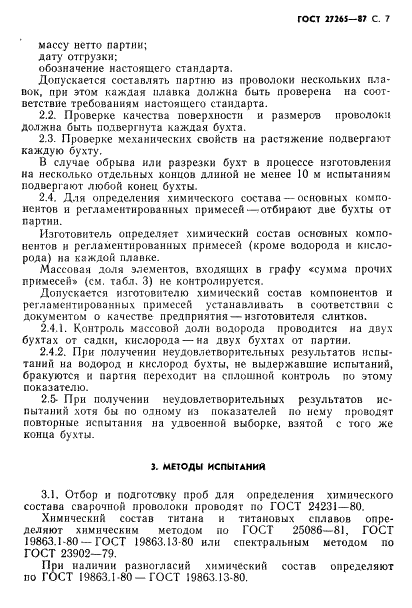 ГОСТ 27265—87 С. 7

массу нетто партии;
дату отгрузки;
обозначение настоящего стандарта.

Допускается составлять партию из проволоки нескольких плавок, при этом каждая плавка должна быть проверена на соответствие требованиям настоящего стандарта.

2.2. Проверке качества поверхности и размеров проволоки должна быть подвергнута каждая бухта.

2.3. Проверке механических свойств на растяжение подвергают каждую бухту.

В случае обрыва или разрезки бухт в процессе изготовления на несколько отдельных концов длиной не менее 10 м испытаниям подвергают любой конец бухты.

2.4. Для определения химического состава — основных компонентов и регламентированных примесей — отбирают две бухты от партии.

Изготовитель определяет химический состав основных компонентов и регламентированных примесей (кроме водорода и кислорода) на каждой плавке.

Массовая доля элементов, входящих в графу «сумма прочих примесей» (см. табл. 3) не контролируется.

Допускается изготовителю химический состав компонентов и регламентированных примесей устанавливать в соответствии с документом о качестве предприятия — изготовителя слитков.

2.4.1. Контроль массовой доли водорода проводится на двух бухтах от садки, кислорода — на двух бухтах от партии.

2.4.2. При получении неудовлетворительных результатов испытаний на водород и кислород бухты, не выдержавшие испытаний, бракуются и партия переходит на сплошной контроль по этому показателю.

2.5. При получении неудовлетворительных результатов испытаний хотя бы по одному из показателей по нему проводят повторные испытания на удвоенной выборке, взятой с того же конца бухты.

3. МЕТОДЫ ИСПЫТАНИЙ

3.1. Отбор и подготовку проб для определения химического состава сварочной проволоки проводят по ГОСТ 24231—80.

Химический состав титана и титановых сплавов определяют химическим методом по ГОСТ 25086—81, ГОСТ 19863.1-80 — ГОСТ 19863.13-80 или спектральным методом по ГОСТ 23902—79.

При наличии разногласий химический состав определяют по ГОСТ 19863.1-80 — ГОСТ 19863.13-80.